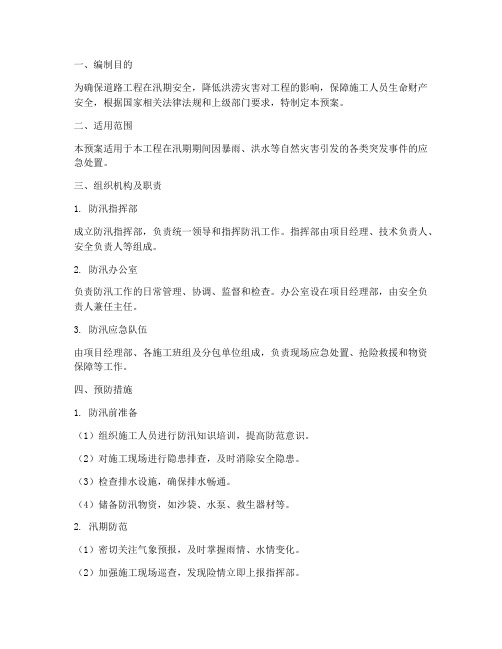 一、编制目的

为确保道路工程在汛期安全，降低洪涝灾害对工程的影响，保障施工人员生命财产安全，根据国家相关法律法规和上级部门要求，特制定本预案。

二、适用范围

本预案适用于本工程在汛期期间因暴雨、洪水等自然灾害引发的各类突发事件的应急处置。

三、组织机构及职责

1. 防汛指挥部

成立防汛指挥部，负责统一领导和指挥防汛工作。指挥部由项目经理、技术负责人、安全负责人等组成。

2. 防汛办公室

负责防汛工作的日常管理、协调、监督和检查。办公室设在项目经理部，由安全负责人兼任主任。

3. 防汛应急队伍

由项目经理部、各施工班组及分包单位组成，负责现场应急处置、抢险救援和物资保障等工作。

四、预防措施

1. 防汛前准备

（1）组织施工人员进行防汛知识培训，提高防范意识。

（2）对施工现场进行隐患排查，及时消除安全隐患。

（3）检查排水设施，确保排水畅通。

（4）储备防汛物资，如沙袋、水泵、救生器材等。

2. 汛期防范

（1）密切关注气象预报，及时掌握雨情、水情变化。

（2）加强施工现场巡查，发现险情立即上报指挥部。